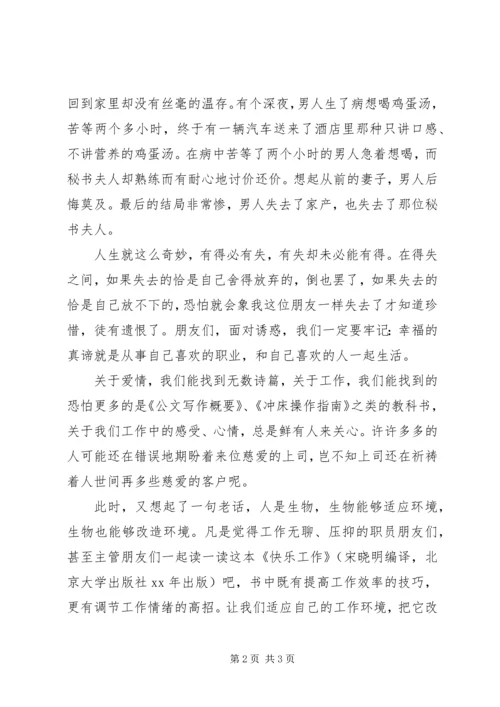 回到家里却没有丝毫的温存。有个深夜，男人生了病想喝鸡蛋汤，苦等两个多小时，终于有一辆汽车送来了酒店里那种只讲口感、不讲营养的鸡蛋汤。在病中苦等了两个小时的男人急着想喝，而秘书夫人却熟练而有耐心地讨价还价。想起从前的妻子，男人后悔莫及。最后的结局非常惨，男人失去了家产，也失去了那位秘书夫人。

人生就这么奇妙，有得必有失，有失却未必能有得。在得失之间，如果失去的恰是自己舍得放弃的，倒也罢了，如果失去的恰是自己放不下的，恐怕就会象我这位朋友一样失去了才知道珍惜，徒有遗恨了。朋友们，面对诱惑，我们一定要牢记：幸福的真谛就是从事自己喜欢的职业，和自己喜欢的人一起生活。

关于爱情，我们能找到无数诗篇，关于工作，我们能找到的恐怕更多的是《公文写作概要》、《冲床操作指南》之类的教科书，关于我们工作中的感受、心情，总是鲜有人来关心。许许多多的人可能还在错误地期盼着来位慈爱的上司，岂不知上司还在祈祷着人世间再多些慈爱的客户呢。

此时，又想起了一句老话，人是生物，生物能够适应环境，生物也能够改造环境。凡是觉得工作无聊、压抑的职员朋友们，甚至主管朋友们一起读一读这本《快乐工作》（宋晓明编译，北京大学出版社 xx 年出版）吧，书中既有提高工作效率的技巧，更有调节工作情绪的高招。让我们适应自己的工作环境，把它改

第 2 页 共 3 页